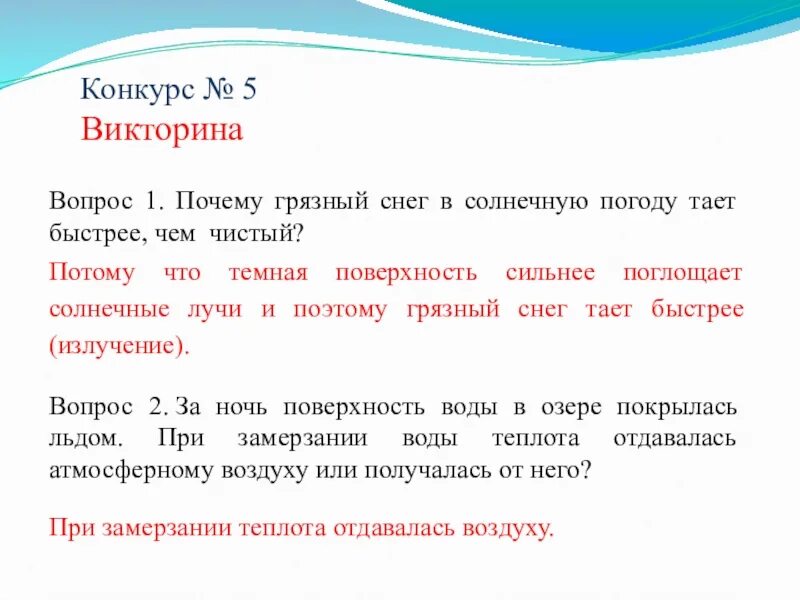 Конкурс № 5
Викторина

Вопрос 1. Почему грязный снег в солнечную погоду тает быстрее, чем чистый?

Потому что темная поверхность сильнее поглощает солнечные лучи и поэтому грязный снег тает быстрее (излучение).

Вопрос 2. За ночь поверхность воды в озере покрылась льдом. При замерзании воды теплота отдавалась атмосферному воздуху или получалась от него?

При замерзании теплота отдавалась воздуху.